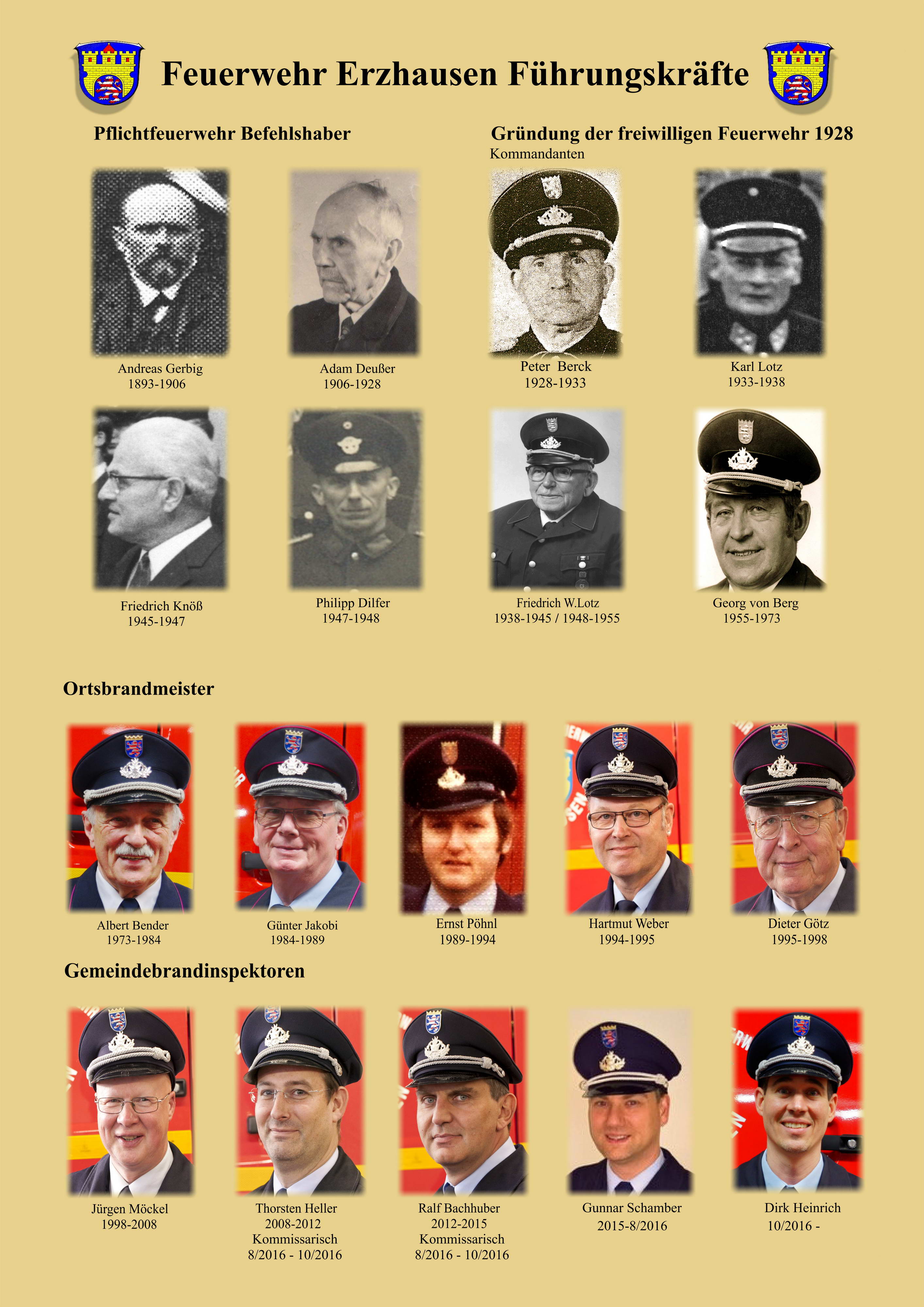 Feuerwehr Erzhausen Führungskräfte

Pflichtfeuerwehr Befehlshaber

Andreas Gerbig
1893-1906

Adam Deußer
1906-1928

Friedrich Knöß
1945-1947

Philipp Dilfer
1947-1948

Gründung der freiwilligen Feuerwehr 1928
Kommandanten

Peter Berck
1928-1933

Karl Lotz
1933-1938

Friedrich W.Lotz
1938-1945 / 1948-1955

Georg von Berg
1955-1973

Ortsbrandmeister

Albert Bender
1973-1984

Günter Jakobi
1984-1989

Ernst Pöhnl
1989-1994

Hartmut Weber
1994-1995

Dieter Götz
1995-1998

Gemeindebrandinspektoren

Jürgen Möckel
1998-2008

Thorsten Heller
2008-2012
Kommissarisch
8/2016 - 10/2016

Ralf Bachhuber
2012-2015
Kommissarisch
8/2016 - 10/2016

Gunnar Schamber
2015-8/2016

Dirk Heinrich
10/2016 -